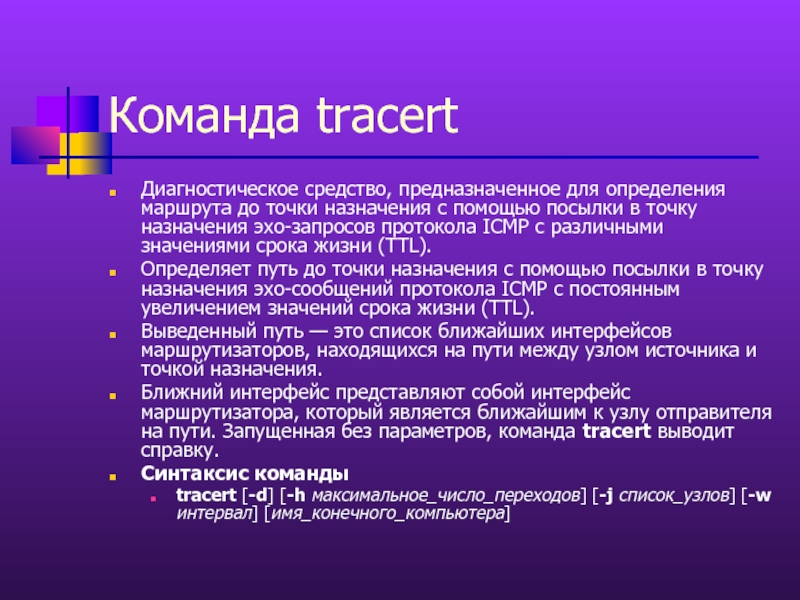 Команда tracert

Диагностическое средство, предназначенное для определения маршрута до точки назначения с помощью посылки в точку назначения эхо-запросов протокола ICMP с различными значениями срока жизни (TTL).

Определяет путь до точки назначения с помощью посылки в точку назначения эхо-сообщений протокола ICMP с постоянным увеличением значений срока жизни (TTL).

Выведенный путь — это список ближайших интерфейсов маршрутизаторов, находящихся на пути между узлом источника и точкой назначения.

Ближний интерфейс представляют собой интерфейс маршрутизатора, который является ближайшим к узлу отправителя на пути. Запущенная без параметров, команда tracert выводит справку.

Синтаксис команды

tracert [-d] [-h максимальное_число_переходов] [-j список_узлов] [-w интервал] [имя_конечного_компьютера]